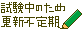 試験中のため
更新不定期